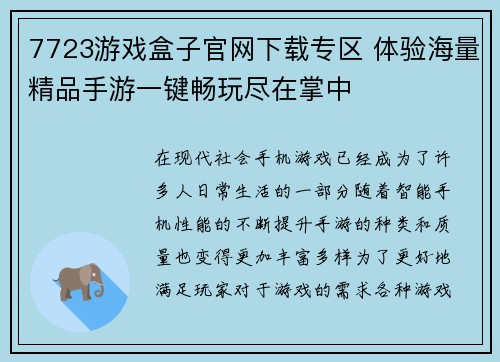 7723游戏盒子官网下载专区 体验海量精品手游一键畅玩尽在掌中

在现代社会手机游戏已经成为了许多人日常生活的一部分随着智能手机性能的不断提升手游的种类和质量也变得更加丰富多样为了更好地满足玩家对于游戏的需求各种游戏